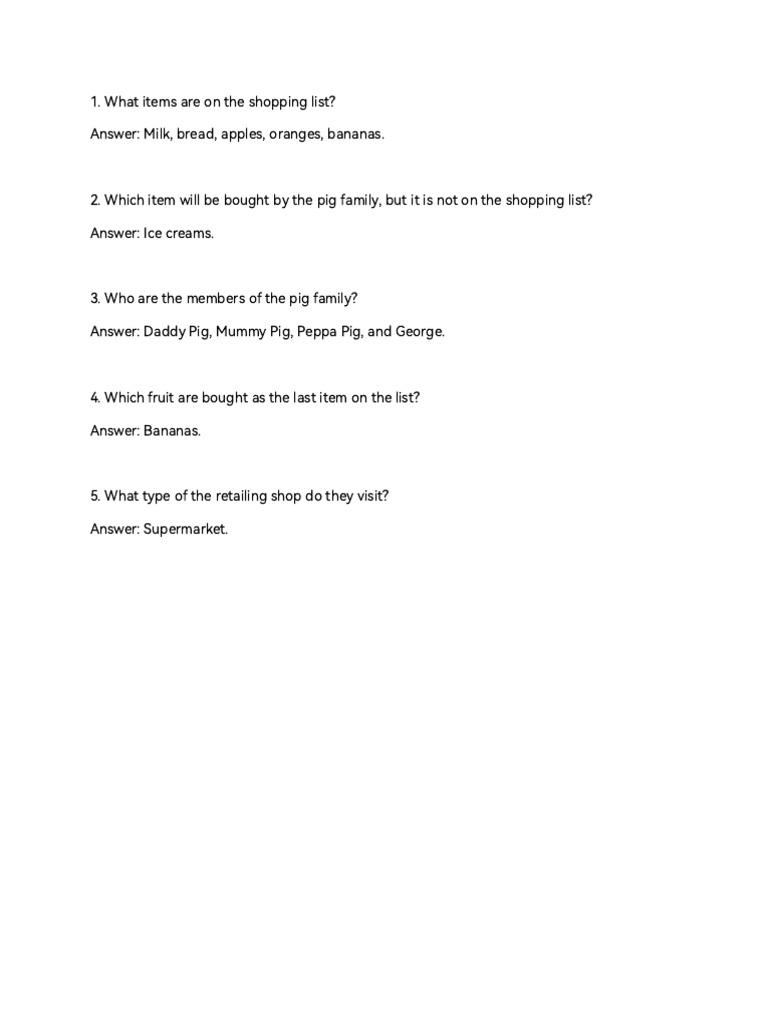 1. What items are on the shopping list?

Answer: Milk, bread, apples, oranges, bananas.

2. Which item will be bought by the pig family, but it is not on the shopping list?

Answer: Ice creams.

3. Who are the members of the pig family?

Answer: Daddy Pig, Mummy Pig, Peppa Pig, and George.

4. Which fruit are bought as the last item on the list?

Answer: Bananas.

5. What type of the retailing shop do they visit?

Answer: Supermarket.